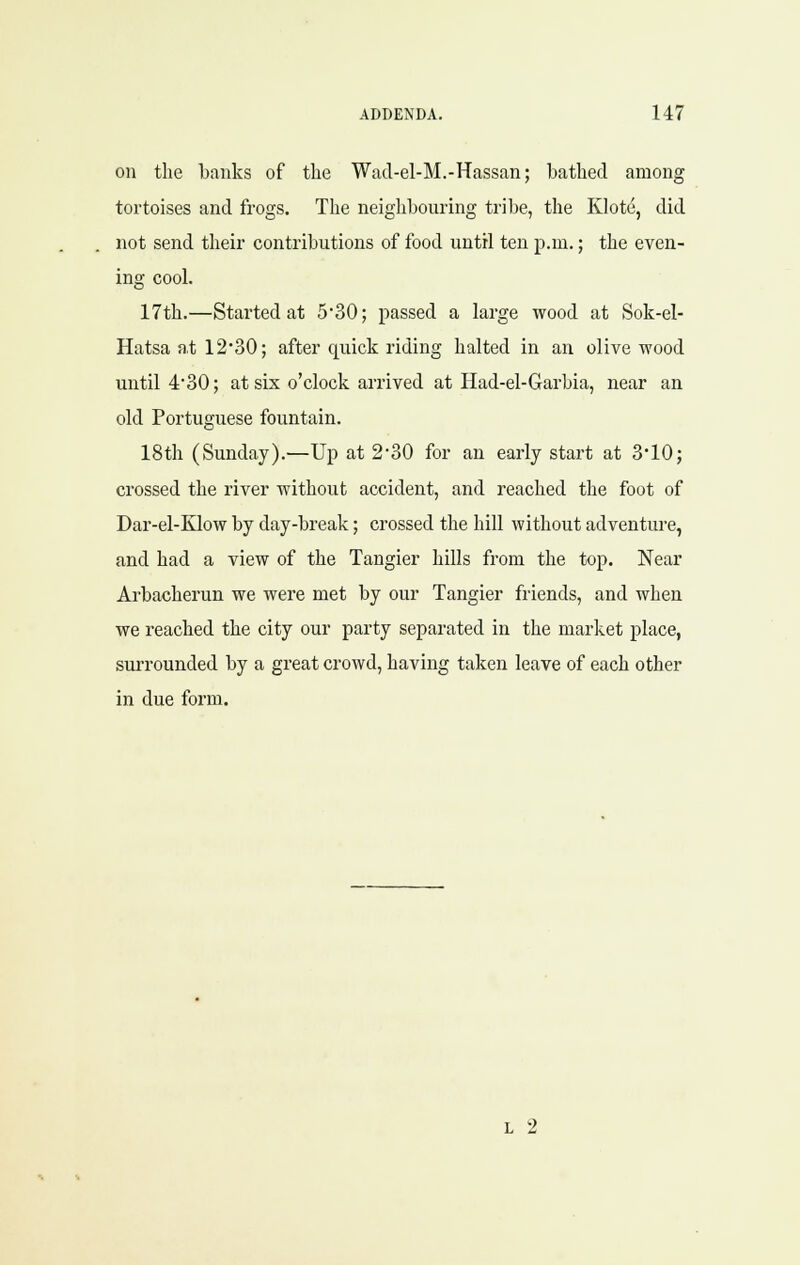 ADDENDA. 147

on the banks of the Wad-el-M.-Hassan; bathed among tortoises and frogs. The neighbouring tribe, the Kloté, did not send their contributions of food until ten p.m.; the evening cool.

17th.—Started at 5·30; passed a large wood at Sok-el-Hatsa at 12·30; after quick riding halted in an olive wood until 4·30; at six o'clock arrived at Had-el-Garbia, near an old Portuguese fountain.

18th (Sunday).—Up at 2·30 for an early start at 3·10; crossed the river without accident, and reached the foot of Dar-el-Klow by day-break; crossed the hill without adventure, and had a view of the Tangier hills from the top. Near Arbacherun we were met by our Tangier friends, and when we reached the city our party separated in the market place, surrounded by a great crowd, having taken leave of each other in due form.

L 2